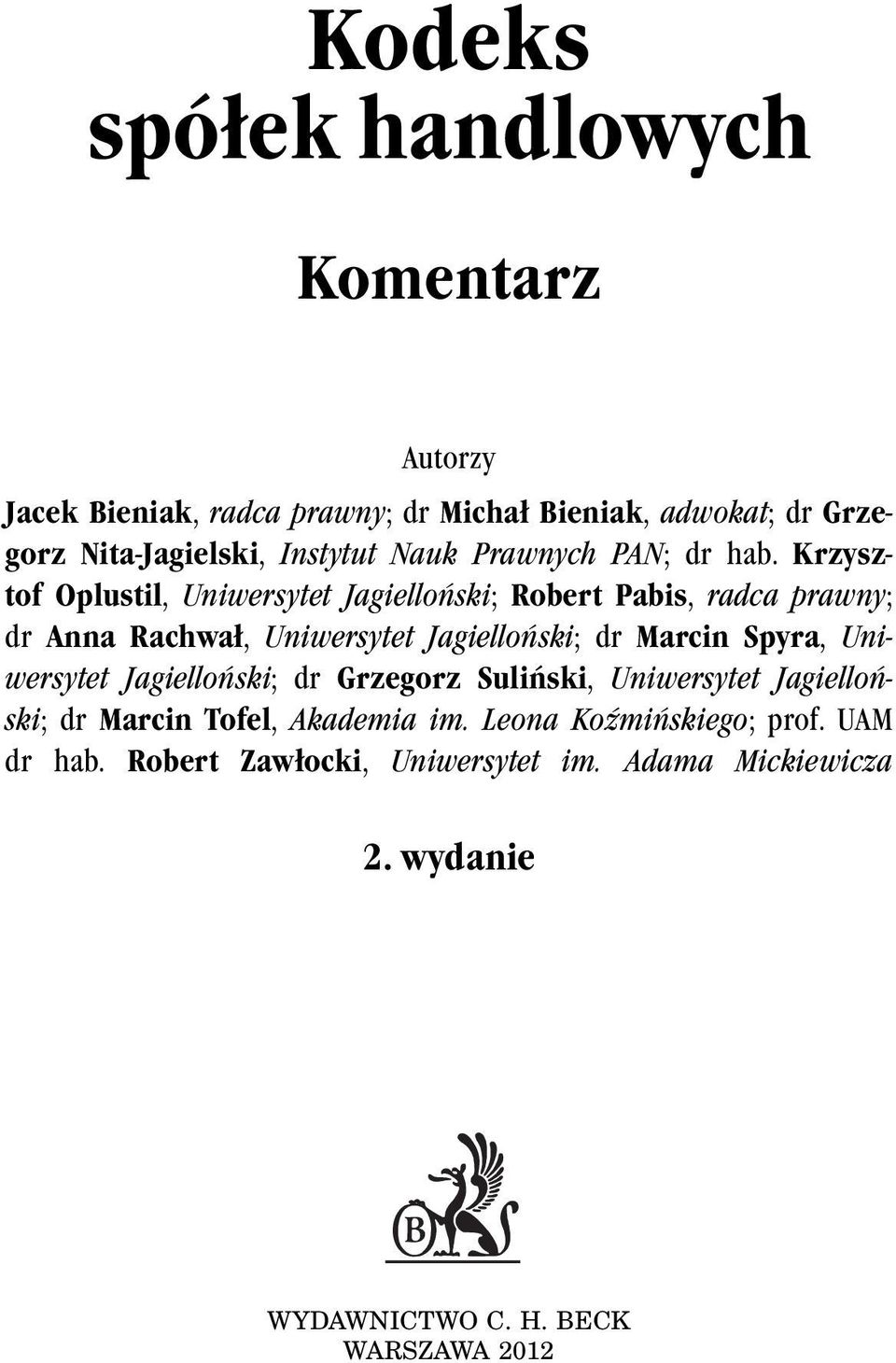 Kodeks spółek handlowych

Komentarz

Autorzy

Jacek Bieniak, radca prawny; dr Michał Bieniak, adwokat; dr Grzegorz Nita-Jagielski, Instytut Nauk Prawnych PAN; dr hab. Krzysztof Oplustil, Uniwersytet Jagielloński; Robert Pabis, radca prawny; dr Anna Rachwał, Uniwersytet Jagielloński; dr Marcin Spyra, Uniwersytet Jagielloński; dr Grzegorz Suliński, Uniwersytet Jagielloński; dr Marcin Tofel, Akademia im. Leona Koźmińskiego; prof. UAM dr hab. Robert Zawłocki, Uniwersytet im. Adama Mickiewicza

2. wydanie

B

WYDAWNICTWO C. H. BECK
WARSZAWA 2012